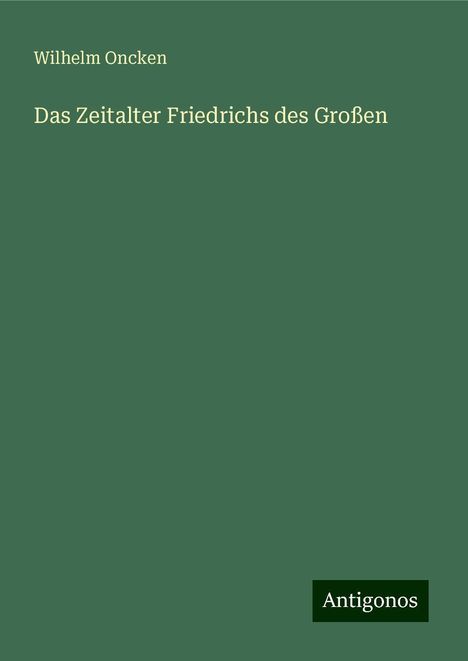 Wilhelm Oncken

Das Zeitalter Friedrichs des Großen

Antigonos